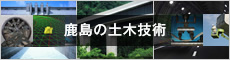 鹿島の土木技術